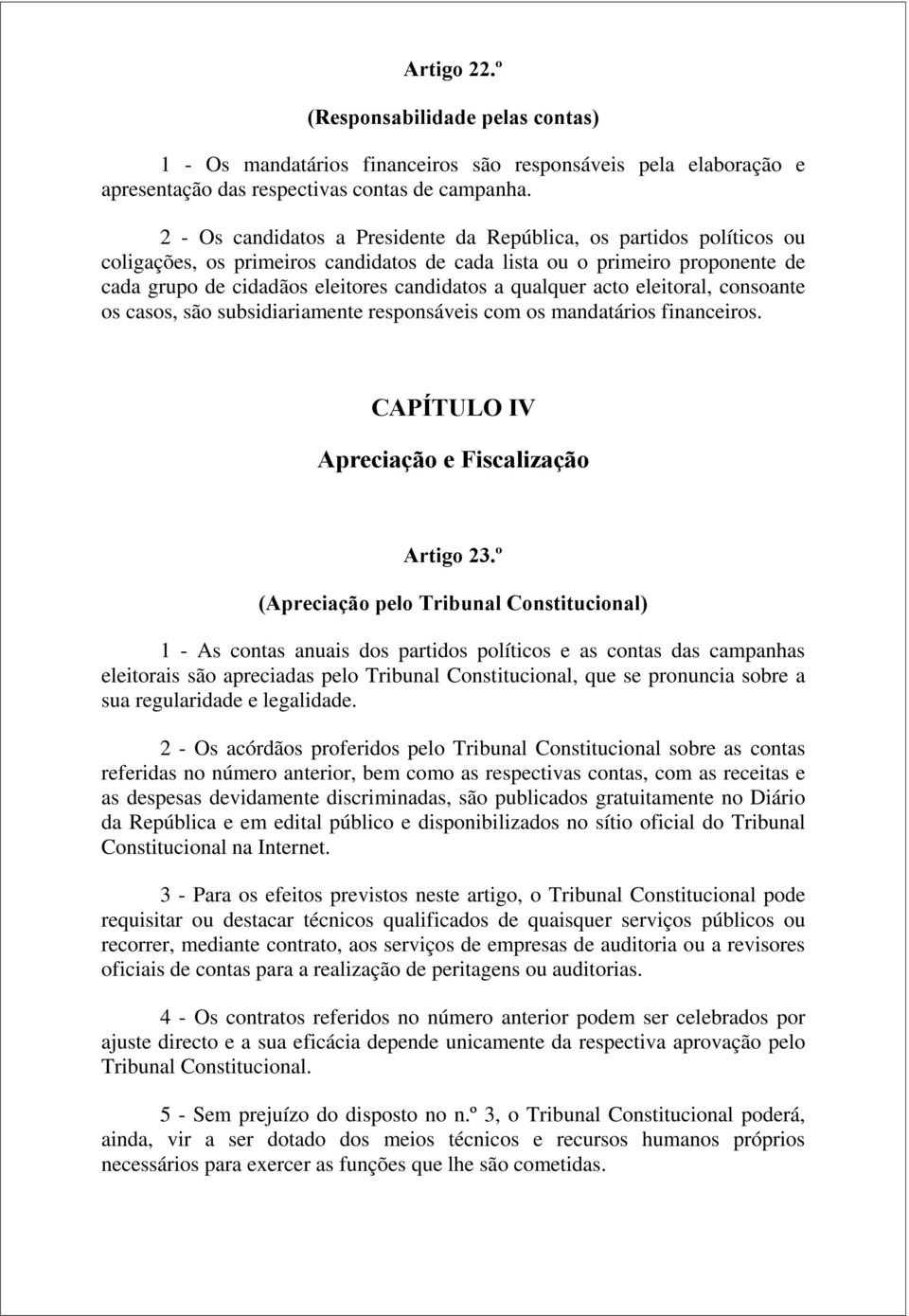 Artigo 22.º

(Responsabilidade pelas contas)

1 - Os mandatários financeiros são responsáveis pela elaboração e apresentação das respectivas contas de campanha.

2 - Os candidatos a Presidente da República, os partidos políticos ou coligações, os primeiros candidatos de cada lista ou o primeiro proponente de cada grupo de cidadãos eleitores candidatos a qualquer acto eleitoral, consoante os casos, são subsidiariamente responsáveis com os mandatários financeiros.

CAPÍTULO IV

Apreciação e Fiscalização

Artigo 23.º

(Apreciação pelo Tribunal Constitucional)

1 - As contas anuais dos partidos políticos e as contas das campanhas eleitorais são apreciadas pelo Tribunal Constitucional, que se pronuncia sobre a sua regularidade e legalidade.

2 - Os acórdãos proferidos pelo Tribunal Constitucional sobre as contas referidas no número anterior, bem como as respectivas contas, com as receitas e as despesas devidamente discriminadas, são publicados gratuitamente no Diário da República e em edital público e disponibilizados no sítio oficial do Tribunal Constitucional na Internet.

3 - Para os efeitos previstos neste artigo, o Tribunal Constitucional pode requisitar ou destacar técnicos qualificados de quaisquer serviços públicos ou recorrer, mediante contrato, aos serviços de empresas de auditoria ou a revisores oficiais de contas para a realização de peritagens ou auditorias.

4 - Os contratos referidos no número anterior podem ser celebrados por ajuste directo e a sua eficácia depende unicamente da respectiva aprovação pelo Tribunal Constitucional.

5 - Sem prejuízo do disposto no n.º 3, o Tribunal Constitucional poderá, ainda, vir a ser dotado dos meios técnicos e recursos humanos próprios necessários para exercer as funções que lhe são cometidas.